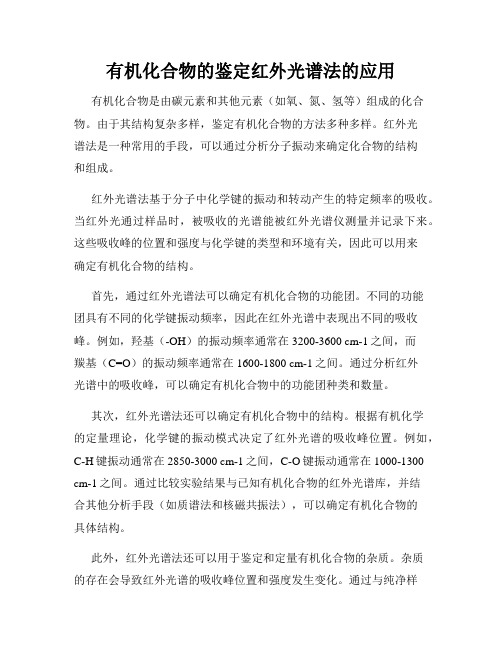 有机化合物的鉴定红外光谱法的应用

有机化合物是由碳元素和其他元素（如氧、氮、氢等）组成的化合物。由于其结构复杂多样，鉴定有机化合物的方法多种多样。红外光谱法是一种常用的手段，可以通过分析分子振动来确定化合物的结构和组成。

红外光谱法基于分子中化学键的振动和转动产生的特定频率的吸收。当红外光通过样品时，被吸收的光谱能被红外光谱仪测量并记录下来。这些吸收峰的位置和强度与化学键的类型和环境有关，因此可以用来确定有机化合物的结构。

首先，通过红外光谱法可以确定有机化合物的功能团。不同的功能团具有不同的化学键振动频率，因此在红外光谱中表现出不同的吸收峰。例如，羟基（-OH）的振动频率通常在 3200-3600 cm-1 之间，而羰基（C=O）的振动频率通常在 1600-1800 cm-1 之间。通过分析红外光谱中的吸收峰，可以确定有机化合物中的功能团种类和数量。

其次，红外光谱法还可以确定有机化合物中的结构。根据有机化学的定量理论，化学键的振动模式决定了红外光谱的吸收峰位置。例如，C-H 键振动通常在 2850-3000 cm-1 之间，C-O 键振动通常在 1000-1300 cm-1 之间。通过比较实验结果与已知有机化合物的红外光谱库，并结合其他分析手段（如质谱法和核磁共振法），可以确定有机化合物的具体结构。

此外，红外光谱法还可以用于鉴定和定量有机化合物的杂质。杂质的存在会导致红外光谱的吸收峰位置和强度发生变化。通过与纯净样